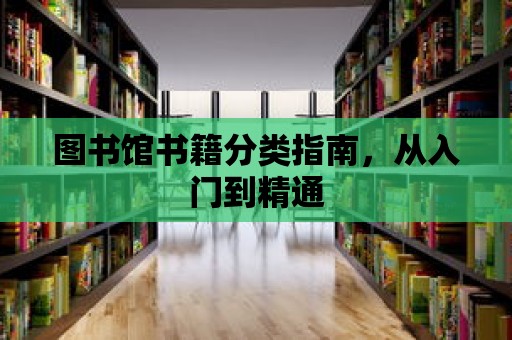 图书馆书籍分类指南，从入门到精通